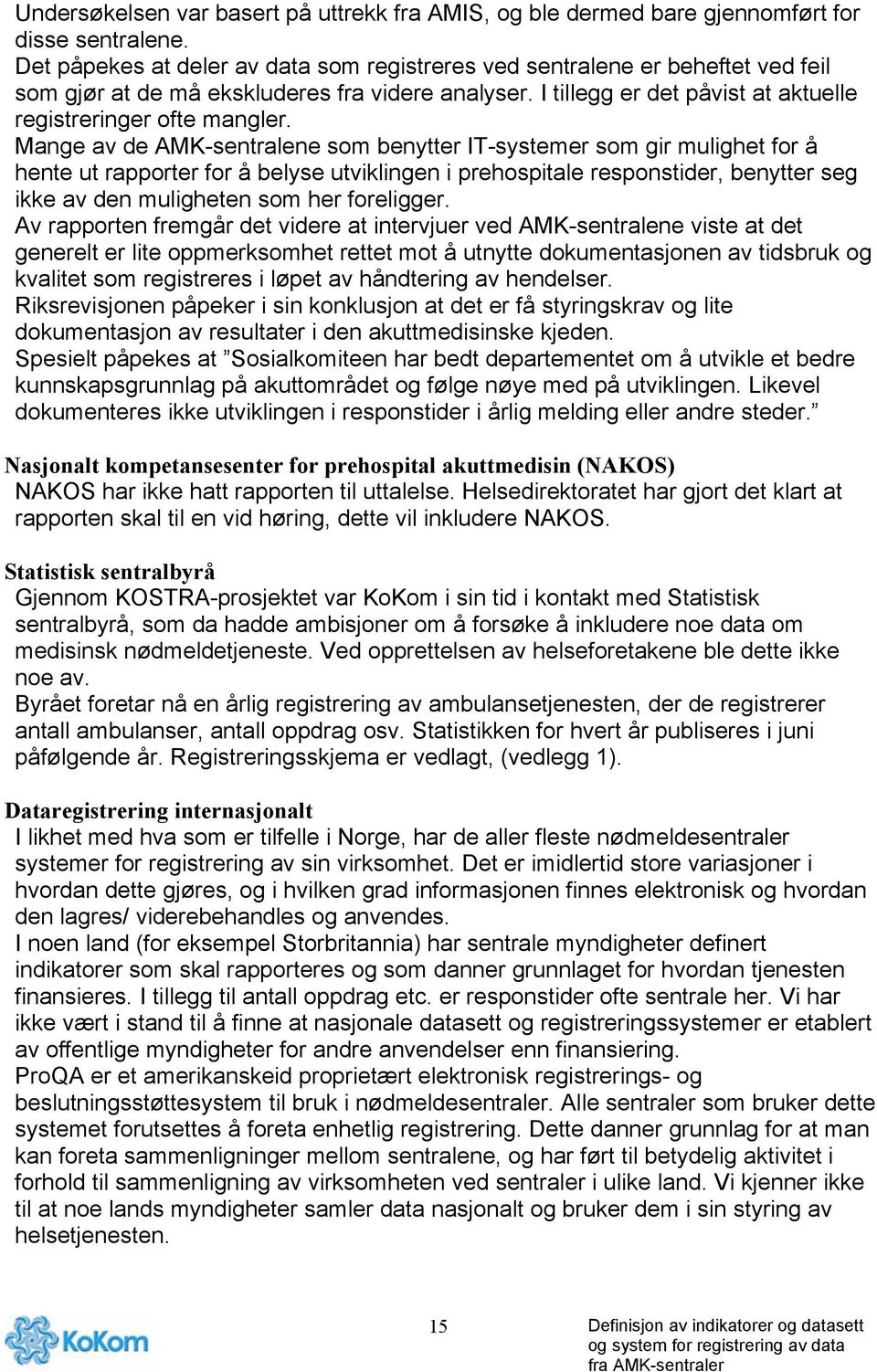 Undersøkelsen var basert på uttrekk fra AMIS, og ble dermed bare gjennomført for disse sentralene.
Det påpekes at deler av data som registreres ved sentralene er beheftet ved feil som gjør at de må ekskluderes fra videre analyser. I tillegg er det påvist at aktuelle registreringer ofte mangler.
Mange av de AMK-sentralene som benytter IT-systemer som gir mulighet for å hente ut rapporter for å belyse utviklingen i prehospitale responstider, benytter seg ikke av den muligheten som her foreligger.
Av rapporten fremgår det videre at intervjuer ved AMK-sentralene viste at det generelt er lite oppmerksomhet rettet mot å utnytte dokumentasjonen av tidsbruk og kvalitet som registreres i løpet av håndtering av hendelser.
Riksrevisjonen påpeker i sin konklusjon at det er få styringskrav og lite dokumentasjon av resultater i den akuttmedisinske kjeden.
Spesielt påpekes at ”Sosialkomiteen har bedt departementet om å utvikle et bedre kunnskapsgrunnlag på akuttområdet og følge nøye med på utviklingen. Likevel dokumenteres ikke utviklingen i responstider i årlig melding eller andre steder.”

Nasjonalt kompetansesenter for prehospital akuttmedisin (NAKOS)
NAKOS har ikke hatt rapporten til uttalelse. Helsedirektoratet har gjort det klart at rapporten skal til en vid høring, dette vil inkludere NAKOS.

Statistisk sentralbyrå
Gjennom KOSTRA-prosjektet var KoKom i sin tid i kontakt med Statistisk sentralbyrå, som da hadde ambisjoner om å forsøke å inkludere noe data om medisinsk nødmeldetjeneste. Ved opprettelsen av helseforetakene ble dette ikke noe av.
Byrået foretar nå en årlig registrering av ambulansetjenesten, der de registrerer antall ambulanser, antall oppdrag osv. Statistikken for hvert år publiseres i juni påfølgende år. Registreringsskjema er vedlagt, (vedlegg 1).

Dataregistrering internasjonalt
I likhet med hva som er tilfelle i Norge, har de aller fleste nødmeldesentraler systemer for registrering av sin virksomhet. Det er imidlertid store variasjoner i hvordan dette gjøres, og i hvilken grad informasjonen finnes elektronisk og hvordan den lagres/ viderebehandles og anvendes.
I noen land (for eksempel Storbritannia) har sentrale myndigheter definert indikatorer som skal rapporteres og som danner grunnlaget for hvordan tjenesten finansieres. I tillegg til antall oppdrag etc. er responstider ofte sentrale her. Vi har ikke vært i stand til å finne at nasjonale datasett og registreringssystemer er etablert av offentlige myndigheter for andre anvendelser enn finansiering.
ProQA er et amerikanskeid proprietært elektronisk registrerings- og beslutningsstøttesystem til bruk i nødmeldesentraler. Alle sentraler som bruker dette systemet forutsettes å foreta enhetlig registrering. Dette danner grunnlag for at man kan foreta sammenligninger mellom sentralene, og har ført til betydelig aktivitet i forhold til sammenligning av virksomheten ved sentraler i ulike land. Vi kjenner ikke til at noe lands myndigheter samler data nasjonalt og bruker dem i sin styring av helsetjenesten.

KoKom 15 Definisjon av indikatorer og datasett og system for registrering av data fra AMK-sentraler